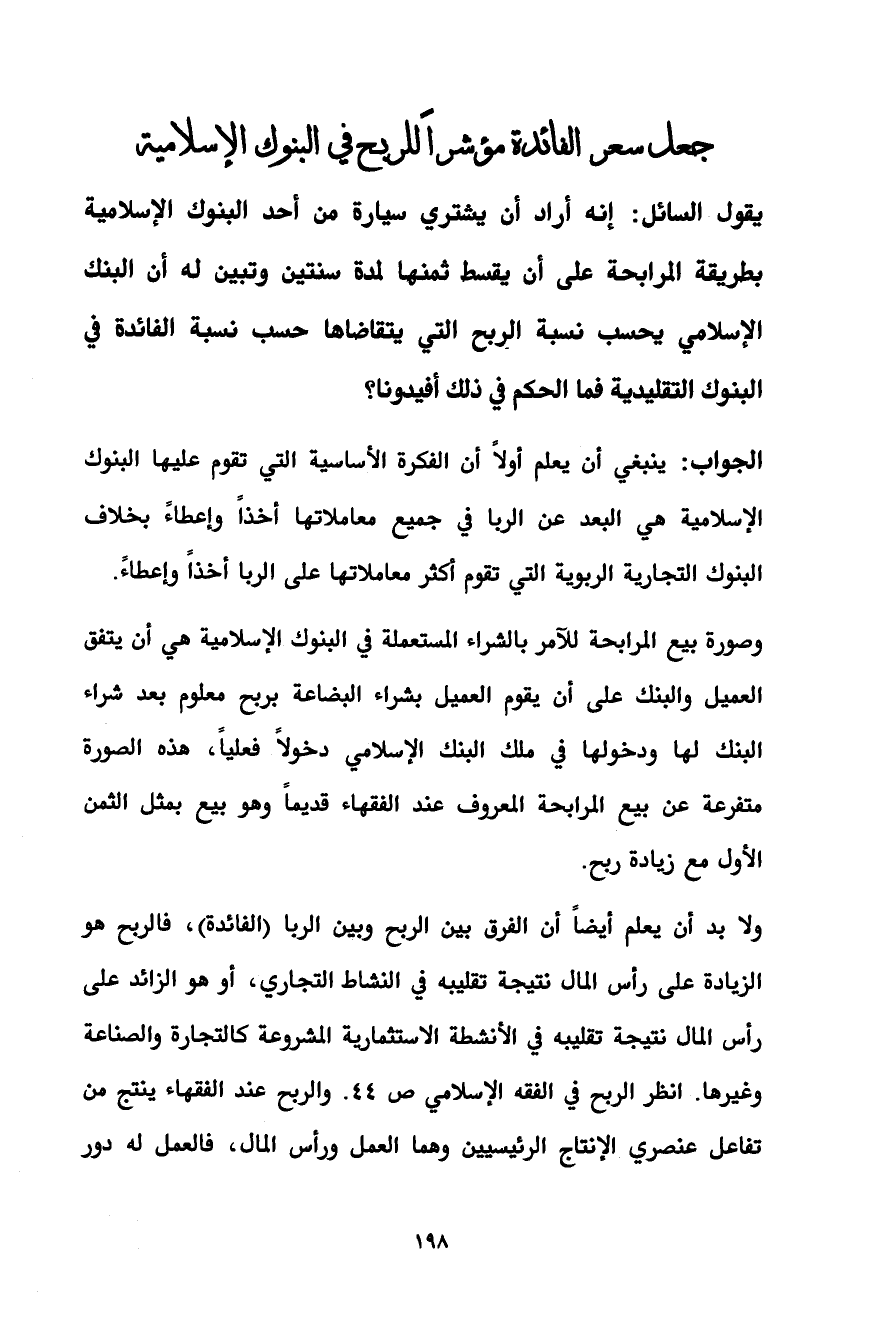 جعل سعر الفائدة مؤشراً للربح في البنوك الإسلامية

يقول السائل: إنه أراد أن يشتري سيارة من أحد البنوك الإسلامية بطريقة المرابحة على أن يقسط ثمنها لمدة سنتين وتبين له أن البنك الإسلامي يحسب نسبة الربح التي يتقاضاها حسب نسبة الفائدة في البنوك التقليدية فما الحكم في ذلك أفيدونا؟

الجواب: ينبغي أن يعلم أولاً أن الفكرة الأساسية التي تقوم عليها البنوك الإسلامية هي البعد عن الربا في جميع معاملاتها أخذاً وإعطاءً بخلاف البنوك التجارية الربوية التي تقوم أكثر معاملاتها على الربا أخذاً وإعطاءً.

وصورة بيع المرابحة للآمر بالشراء المستعملة في البنوك الإسلامية هي أن يتفق العميل والبنك على أن يقوم العميل بشراء البضاعة بربح معلوم بعد شراء البنك لها ودخولها في ملك البنك الإسلامي دخولاً فعلياً، هذه الصورة متفرعة عن بيع المرابحة المعروف عند الفقهاء قديماً وهو بيع بمثل الثمن الأول مع زيادة ربح.

ولا بد أن يعلم أيضاً أن الفرق بين الربح وبين الربا (الفائدة)، فالربح هو الزيادة على رأس المال نتيجة تقليبه في النشاط التجاري، أو هو الزائد على رأس المال نتيجة تقليبه في الأنشطة الاستثمارية المشروعة كالتجارة والصناعة وغيرها. انظر الربح في الفقه الإسلامي ص ٤٤. والربح عند الفقهاء ينتج من تفاعل عنصري الإنتاج الرئيسيين وهما العمل ورأس المال، فالعمل له دور

١٩٨